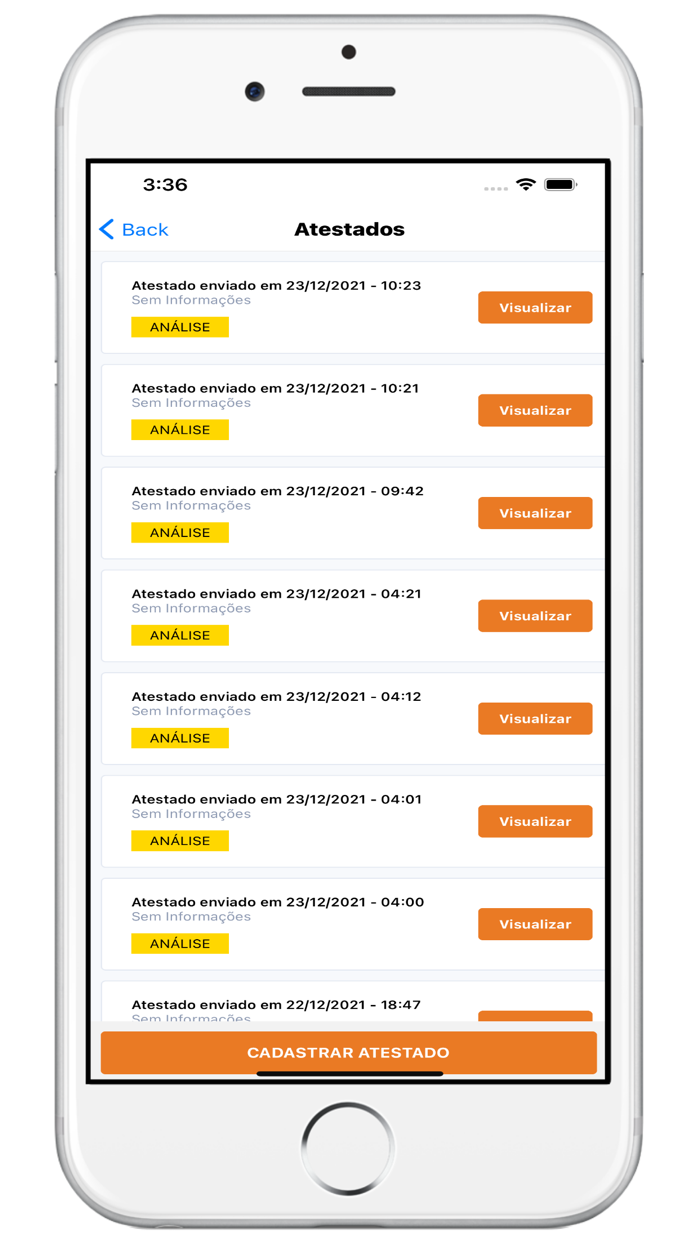 3:36

Back

Atestados

Atestado enviado em 23/12/2021 - 10:23
Sem Informações
ANÁLISE
Visualizar

Atestado enviado em 23/12/2021 - 10:21
Sem Informações
ANÁLISE
Visualizar

Atestado enviado em 23/12/2021 - 09:42
Sem Informações
ANÁLISE
Visualizar

Atestado enviado em 23/12/2021 - 04:21
Sem Informações
ANÁLISE
Visualizar

Atestado enviado em 23/12/2021 - 04:12
Sem Informações
ANÁLISE
Visualizar

Atestado enviado em 23/12/2021 - 04:01
Sem Informações
ANÁLISE
Visualizar

Atestado enviado em 23/12/2021 - 04:00
Sem Informações
ANÁLISE
Visualizar

Atestado enviado em 22/12/2021 - 18:47
Sem Informações

CADASTRAR ATESTADO